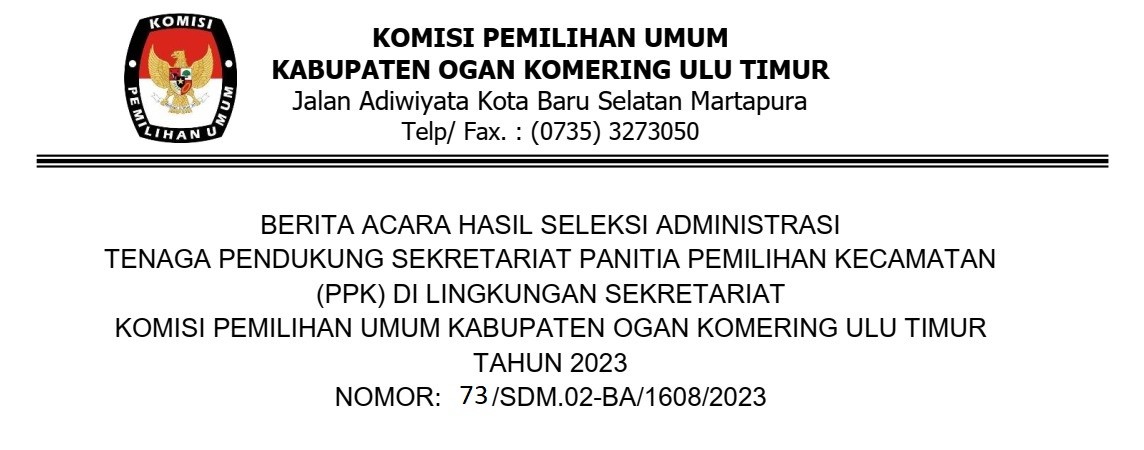 KOMISI
PEMILIHAN UMUM

KOMISI PEMILIHAN UMUM
KABUPATEN OGAN KOMERING ULU TIMUR
Jalan Adiwiyata Kota Baru Selatan Martapura
Telp/ Fax. : (0735) 3273050

BERITA ACARA HASIL SELEKSI ADMINISTRASI
TENAGA PENDUKUNG SEKRETARIAT PANITIA PEMILIHAN KECAMATAN
(PPK) DI LINGKUNGAN SEKRETARIAT
KOMISI PEMILIHAN UMUM KABUPATEN OGAN KOMERING ULU TIMUR
TAHUN 2023
NOMOR: 73/SDM.02-BA/1608/2023